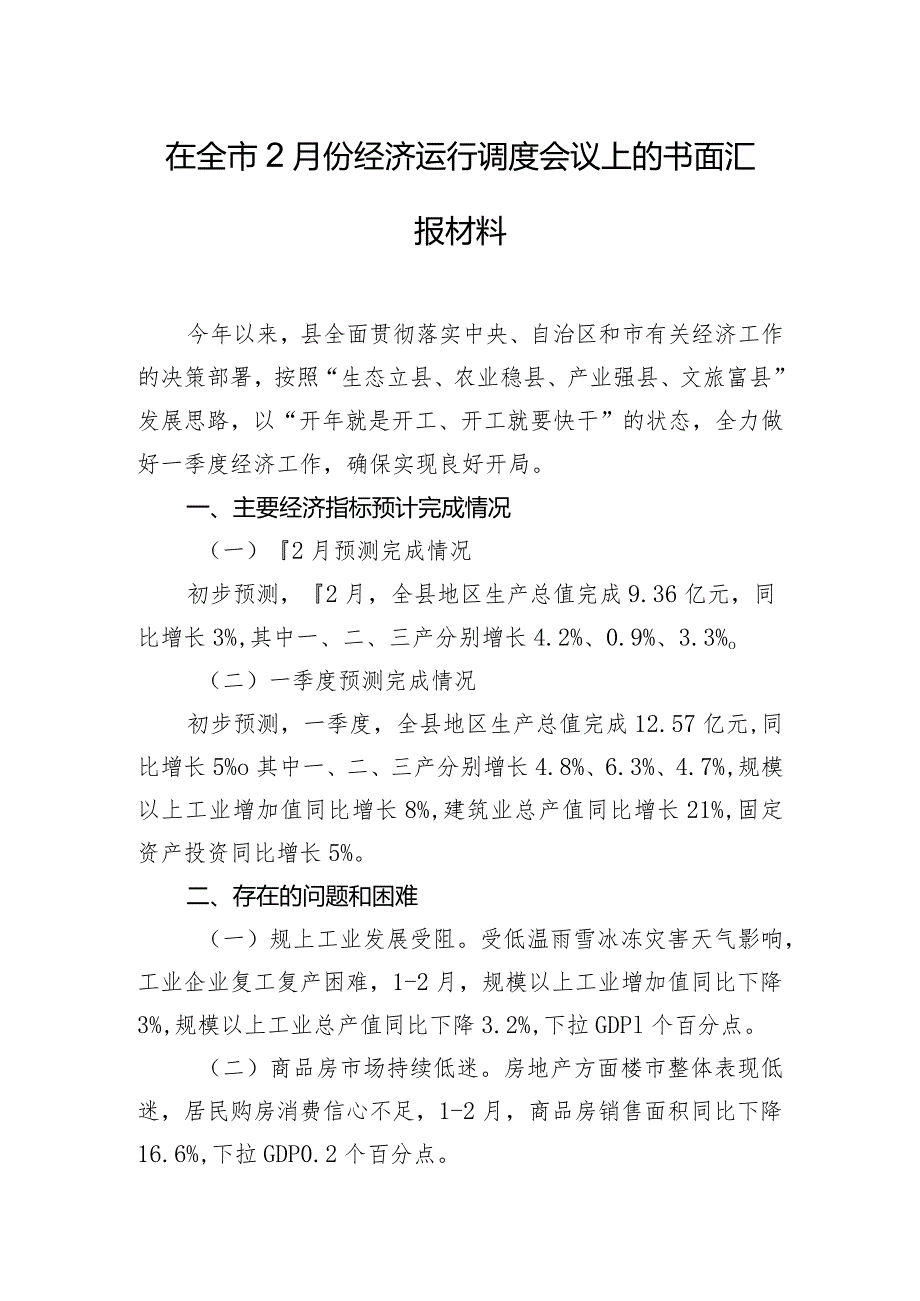 在全市2月份经济运行调度会议上的书面汇报材料

今年以来，县全面贯彻落实中央、自治区和市有关经济工作的决策部署，按照“生态立县、农业稳县、产业强县、文旅富县”发展思路，以“开年就是开工、开工就要快干”的状态，全力做好一季度经济工作，确保实现良好开局。

一、主要经济指标预计完成情况

（一）『2月预测完成情况

初步预测，『2月，全县地区生产总值完成9.36亿元，同比增长3%,其中一、二、三产分别增长4.2%、0.9%、3.3%o

（二）一季度预测完成情况

初步预测，一季度，全县地区生产总值完成12.57亿元,同比增长5%o其中一、二、三产分别增长4.8%、6.3%、4.7%,规模以上工业增加值同比增长8%,建筑业总产值同比增长21%,固定资产投资同比增长5%。

二、存在的问题和困难

（一）规上工业发展受阻。受低温雨雪冰冻灾害天气影响，工业企业复工复产困难，1-2月，规模以上工业增加值同比下降3%,规模以上工业总产值同比下降3.2%,下拉GDP1个百分点。

（二）商品房市场持续低迷。房地产方面楼市整体表现低迷，居民购房消费信心不足，1-2月，商品房销售面积同比下降16.6%,下拉GDP0.2个百分点。